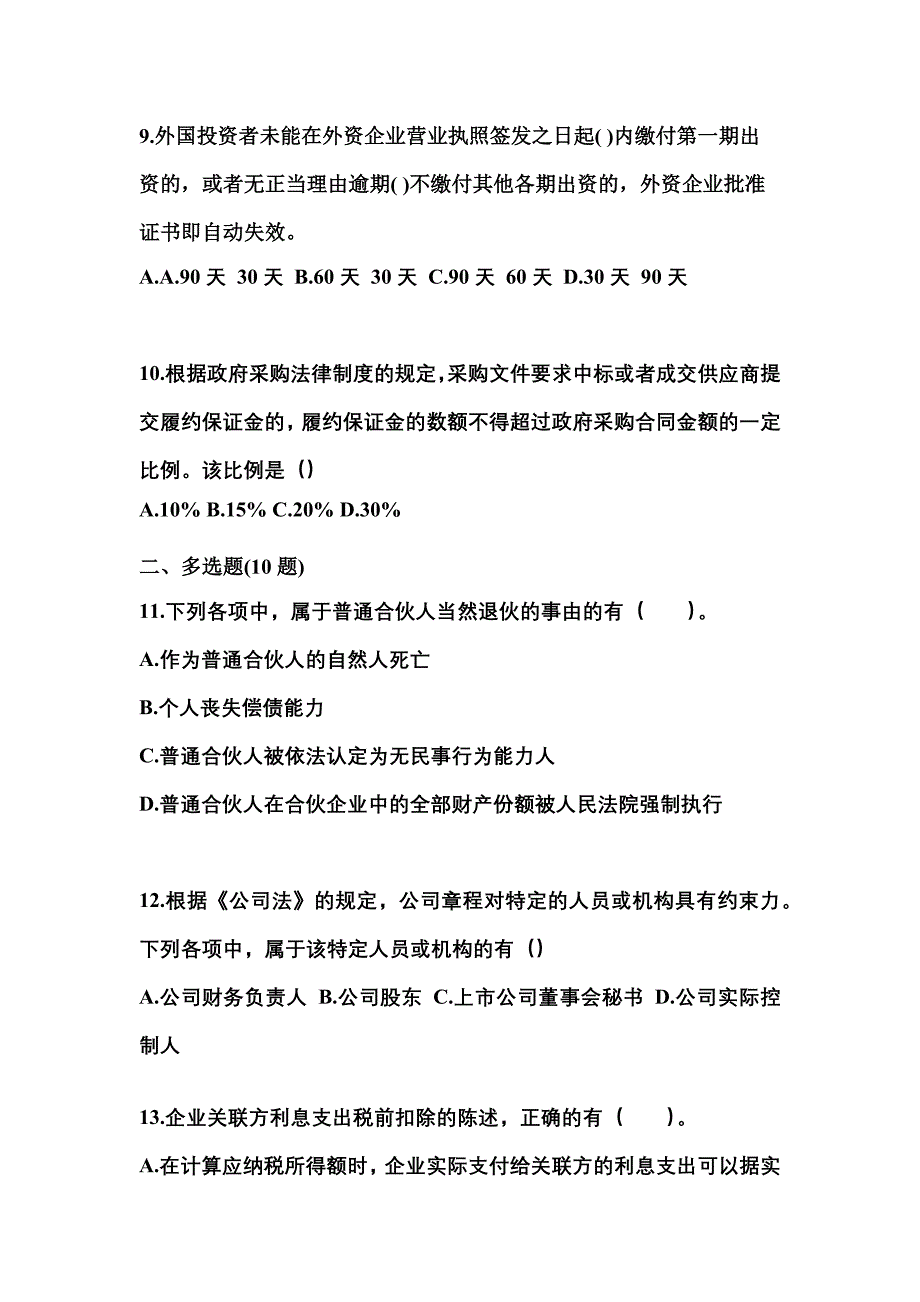 9.外国投资者未能在外资企业营业执照签发之日起( )内缴付第一期出资的，或者无正当理由逾期( )不缴付其他各期出资的，外资企业批准证书即自动失效。

A.A.90 天 30 天 B.60 天 30 天 C.90 天 60 天 D.30 天 90 天

10.根据政府采购法律制度的规定,采购文件要求中标或者成交供应商提交履约保证金的，履约保证金的数额不得超过政府采购合同金额的一定比例。该比例是（）

A.10% B.15% C.20% D.30%

二、多选题(10 题)

11.下列各项中，属于普通合伙人当然退伙的事由的有（ ）。

A.作为普通合伙人的自然人死亡

B.个人丧失偿债能力

C.普通合伙人被依法认定为无民事行为能力人

D.普通合伙人在合伙企业中的全部财产份额被人民法院强制执行

12.根据《公司法》的规定，公司章程对特定的人员或机构具有约束力。下列各项中，属于该特定人员或机构的有（）

A.公司财务负责人 B.公司股东 C.上市公司董事会秘书 D.公司实际控制人

13.企业关联方利息支出税前扣除的陈述，正确的有（ ）。

A.在计算应纳税所得额时，企业实际支付给关联方的利息支出可以据实